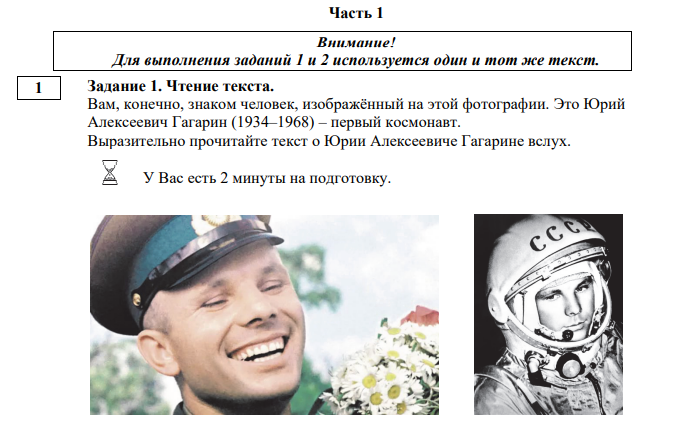 Часть 1

Внимание!
Для выполнения заданий 1 и 2 используется один и тот же текст.

1

Задание 1. Чтение текста.
Вам, конечно, знаком человек, изображённый на этой фотографии. Это Юрий Алексеевич Гагарин (1934–1968) – первый космонавт.
Выразительно прочитайте текст о Юрии Алексеевиче Гагарине вслух.

У Вас есть 2 минуты на подготовку.

СССР